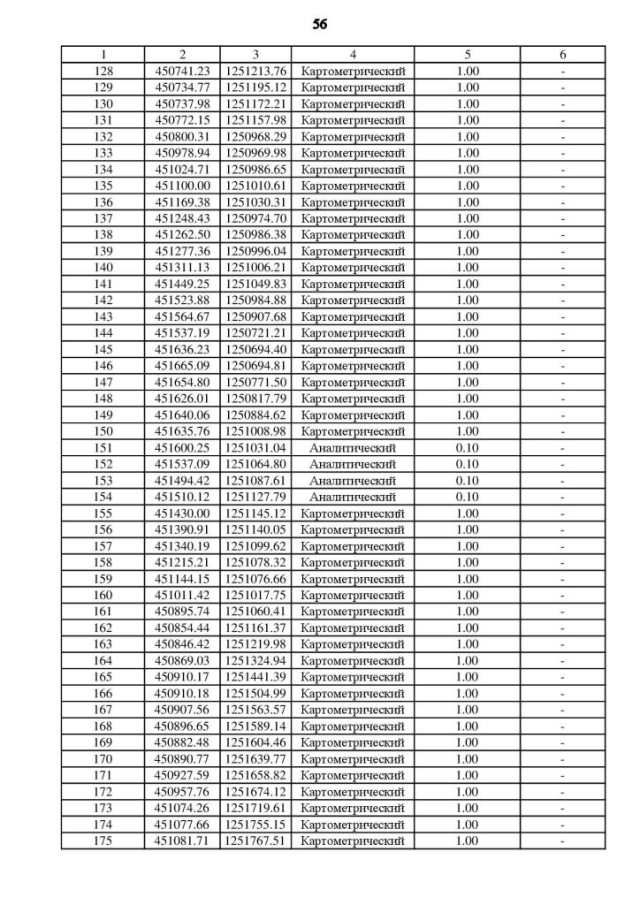 56

| 1 | 2 | 3 | 4 | 5 | 6 |
|---|---|---|---|---|---|
| 128 | 450741.23 | 1251213.76 | Картометрический | 1.00 | - |
| 129 | 450734.77 | 1251195.12 | Картометрический | 1.00 | - |
| 130 | 450737.98 | 1251172.21 | Картометрический | 1.00 | - |
| 131 | 450772.15 | 1251157.98 | Картометрический | 1.00 | - |
| 132 | 450800.31 | 1250968.29 | Картометрический | 1.00 | - |
| 133 | 450978.94 | 1250969.98 | Картометрический | 1.00 | - |
| 134 | 451024.71 | 1250986.65 | Картометрический | 1.00 | - |
| 135 | 451100.00 | 1251010.61 | Картометрический | 1.00 | - |
| 136 | 451169.38 | 1251030.31 | Картометрический | 1.00 | - |
| 137 | 451248.43 | 1250974.70 | Картометрический | 1.00 | - |
| 138 | 451262.50 | 1250986.38 | Картометрический | 1.00 | - |
| 139 | 451277.36 | 1250996.04 | Картометрический | 1.00 | - |
| 140 | 451311.13 | 1251006.21 | Картометрический | 1.00 | - |
| 141 | 451449.25 | 1251049.83 | Картометрический | 1.00 | - |
| 142 | 451523.88 | 1250984.88 | Картометрический | 1.00 | - |
| 143 | 451564.67 | 1250907.68 | Картометрический | 1.00 | - |
| 144 | 451537.19 | 1250721.21 | Картометрический | 1.00 | - |
| 145 | 451636.23 | 1250694.40 | Картометрический | 1.00 | - |
| 146 | 451665.09 | 1250694.81 | Картометрический | 1.00 | - |
| 147 | 451654.80 | 1250771.50 | Картометрический | 1.00 | - |
| 148 | 451626.01 | 1250817.79 | Картометрический | 1.00 | - |
| 149 | 451640.06 | 1250884.62 | Картометрический | 1.00 | - |
| 150 | 451635.76 | 1251008.98 | Картометрический | 1.00 | - |
| 151 | 451600.25 | 1251031.04 | Аналитический | 0.10 | - |
| 152 | 451537.09 | 1251064.80 | Аналитический | 0.10 | - |
| 153 | 451494.42 | 1251087.61 | Аналитический | 0.10 | - |
| 154 | 451510.12 | 1251127.79 | Аналитический | 0.10 | - |
| 155 | 451430.00 | 1251145.12 | Картометрический | 1.00 | - |
| 156 | 451390.91 | 1251140.05 | Картометрический | 1.00 | - |
| 157 | 451340.19 | 1251099.62 | Картометрический | 1.00 | - |
| 158 | 451215.21 | 1251078.32 | Картометрический | 1.00 | - |
| 159 | 451144.15 | 1251076.66 | Картометрический | 1.00 | - |
| 160 | 451011.42 | 1251017.75 | Картометрический | 1.00 | - |
| 161 | 450895.74 | 1251060.41 | Картометрический | 1.00 | - |
| 162 | 450854.44 | 1251161.37 | Картометрический | 1.00 | - |
| 163 | 450846.42 | 1251219.98 | Картометрический | 1.00 | - |
| 164 | 450869.03 | 1251324.94 | Картометрический | 1.00 | - |
| 165 | 450910.17 | 1251441.39 | Картометрический | 1.00 | - |
| 166 | 450910.18 | 1251504.99 | Картометрический | 1.00 | - |
| 167 | 450907.56 | 1251563.57 | Картометрический | 1.00 | - |
| 168 | 450896.65 | 1251589.14 | Картометрический | 1.00 | - |
| 169 | 450882.48 | 1251604.46 | Картометрический | 1.00 | - |
| 170 | 450890.77 | 1251639.77 | Картометрический | 1.00 | - |
| 171 | 450927.59 | 1251658.82 | Картометрический | 1.00 | - |
| 172 | 450957.76 | 1251674.12 | Картометрический | 1.00 | - |
| 173 | 451074.26 | 1251719.61 | Картометрический | 1.00 | - |
| 174 | 451077.66 | 1251755.15 | Картометрический | 1.00 | - |
| 175 | 451081.71 | 1251767.51 | Картометрический | 1.00 | - |